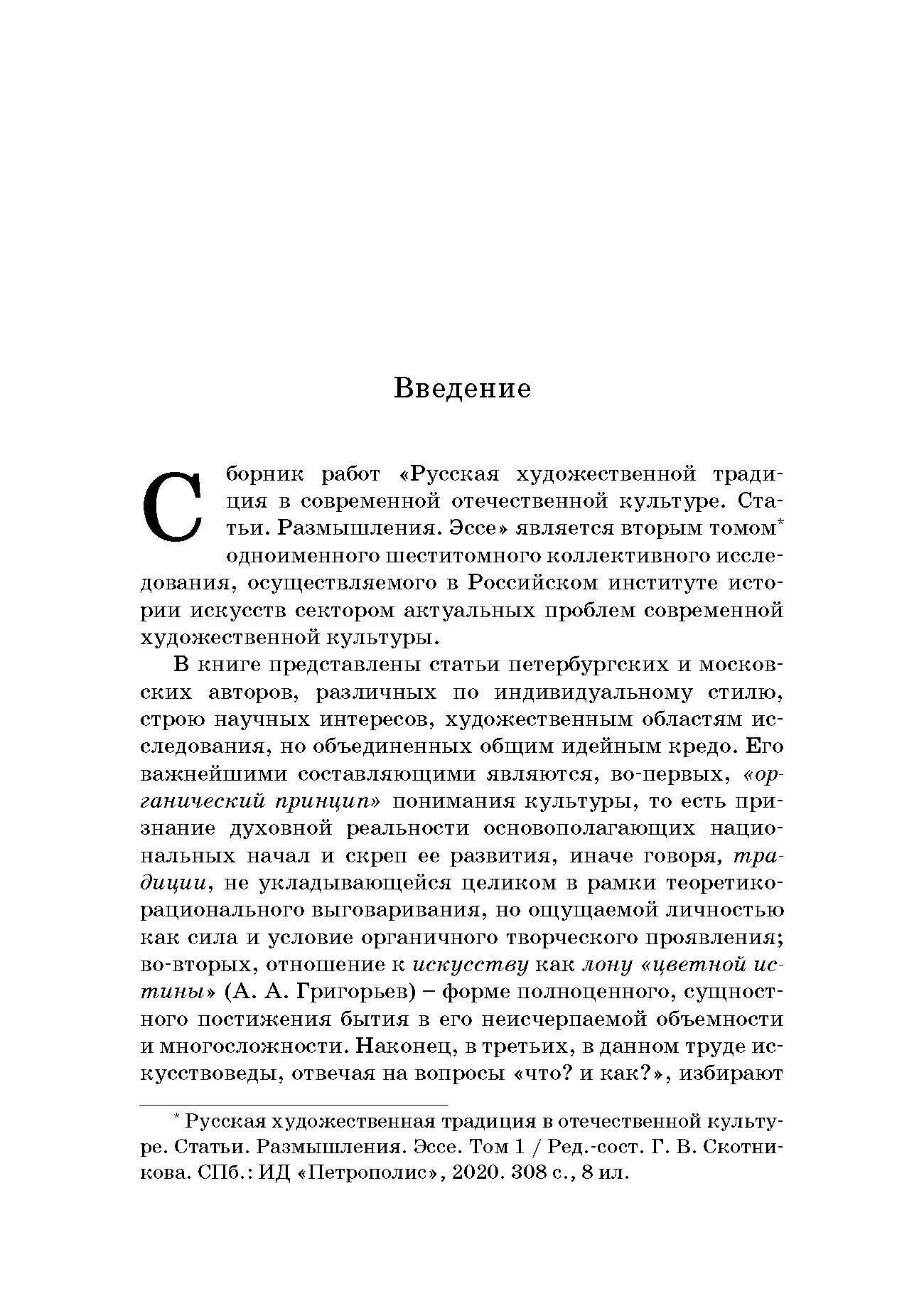 Введение

Сборник работ «Русская художественной традиция в современной отечественной культуре. Статьи. Размышления. Эссе» является вторым томом* одноименного шеститомного коллективного исследования, осуществляемого в Российском институте истории искусств сектором актуальных проблем современной художественной культуры.

В книге представлены статьи петербургских и московских авторов, различных по индивидуальному стилю, строю научных интересов, художественным областям исследования, но объединенных общим идейным кредо. Его важнейшими составляющими являются, во-первых, «органический принцип» понимания культуры, то есть признание духовной реальности основополагающих национальных начал и скреп ее развития, иначе говоря, традиции, не укладывающейся целиком в рамки теоретико-рационального выговаривания, но ощущаемой личностью как сила и условие органичного творческого проявления; во-вторых, отношение к искусству как лону «цветной истины» (А. А. Григорьев) – форме полноценного, сущностного постижения бытия в его неисчерпаемой объемности и многосложности. Наконец, в третьих, в данном труде искусствоведы, отвечая на вопросы «что? и как?», избирают

* Русская художественная традиция в отечественной культуре. Статьи. Размышления. Эссе. Том 1 / Ред.-сост. Г. В. Скотникова. СПб.: ИД «Петрополис», 2020. 308 с., 8 ил.